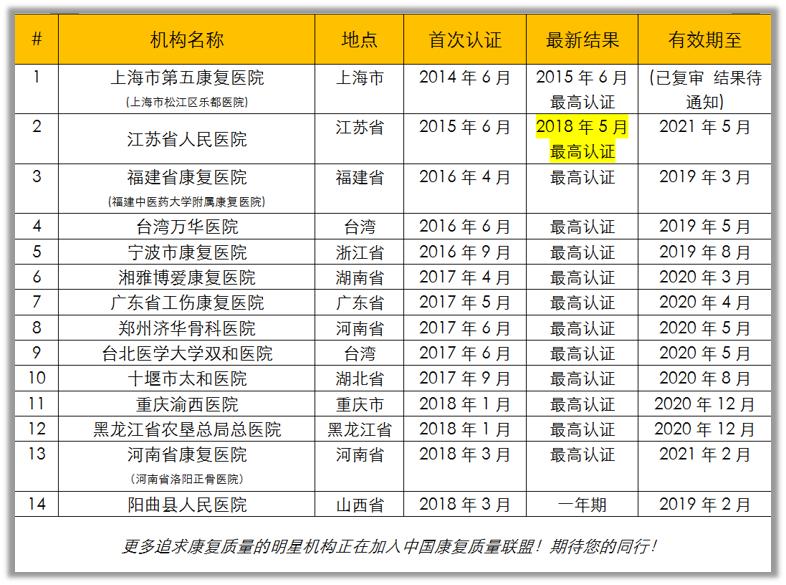 | # | 机构名称 | 地点 | 首次认证 | 最新结果 | 有效期至 |
|---|---|---|---|---|---|
| 1 | 上海市第五康复医院 (上海市松江区乐都医院) | 上海市 | 2014年6月 | 2015年6月 最高认证 | (已复审 结果待通知) |
| 2 | 江苏省人民医院 | 江苏省 | 2015年6月 | 2018年5月 最高认证 | 2021年5月 |
| 3 | 福建省康复医院 (福建中医药大学附属康复医院) | 福建省 | 2016年4月 | 最高认证 | 2019年3月 |
| 4 | 台湾万华医院 | 台湾 | 2016年6月 | 最高认证 | 2019年5月 |
| 5 | 宁波市康复医院 | 浙江省 | 2016年9月 | 最高认证 | 2019年8月 |
| 6 | 湘雅博爱康复医院 | 湖南省 | 2017年4月 | 最高认证 | 2020年3月 |
| 7 | 广东省工伤康复医院 | 广东省 | 2017年5月 | 最高认证 | 2020年4月 |
| 8 | 郑州济华骨科医院 | 河南省 | 2017年6月 | 最高认证 | 2020年5月 |
| 9 | 台北医学大学双和医院 | 台湾 | 2017年6月 | 最高认证 | 2020年5月 |
| 10 | 十堰市太和医院 | 湖北省 | 2017年9月 | 最高认证 | 2020年8月 |
| 11 | 重庆渝西医院 | 重庆市 | 2018年1月 | 最高认证 | 2020年12月 |
| 12 | 黑龙江省农垦总局总医院 | 黑龙江省 | 2018年1月 | 最高认证 | 2020年12月 |
| 13 | 河南省康复医院 (河南省洛阳正骨医院) | 河南省 | 2018年3月 | 最高认证 | 2021年2月 |
| 14 | 阳曲县人民医院 | 山西省 | 2018年3月 | 一年期 | 2019年2月 |

更多追求康复质量的明星机构正在加入中国康复质量联盟！期待您的同行！